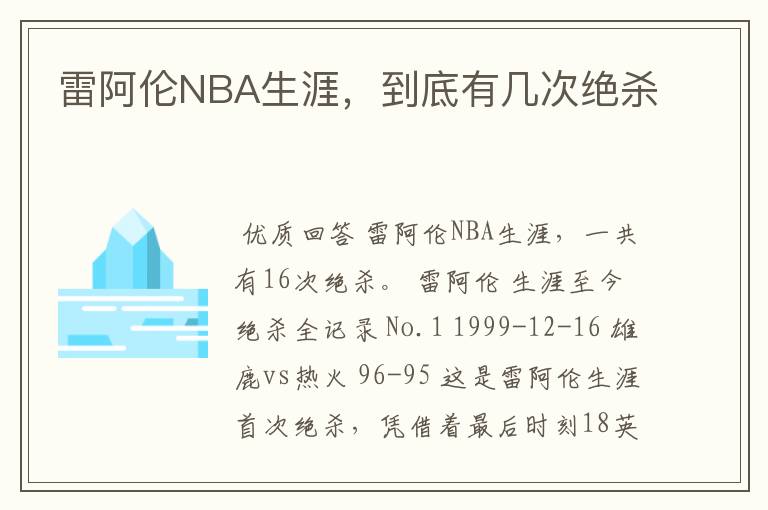 雷阿伦NBA生涯，到底有几次绝杀

优质回答 雷阿伦NBA生涯，一共有16次绝杀。 雷阿伦 生涯至今绝杀全记录 No.1 1999-12-16 雄鹿vs热火 96-95 这是雷阿伦生涯首次绝杀，凭借着最后时刻18英